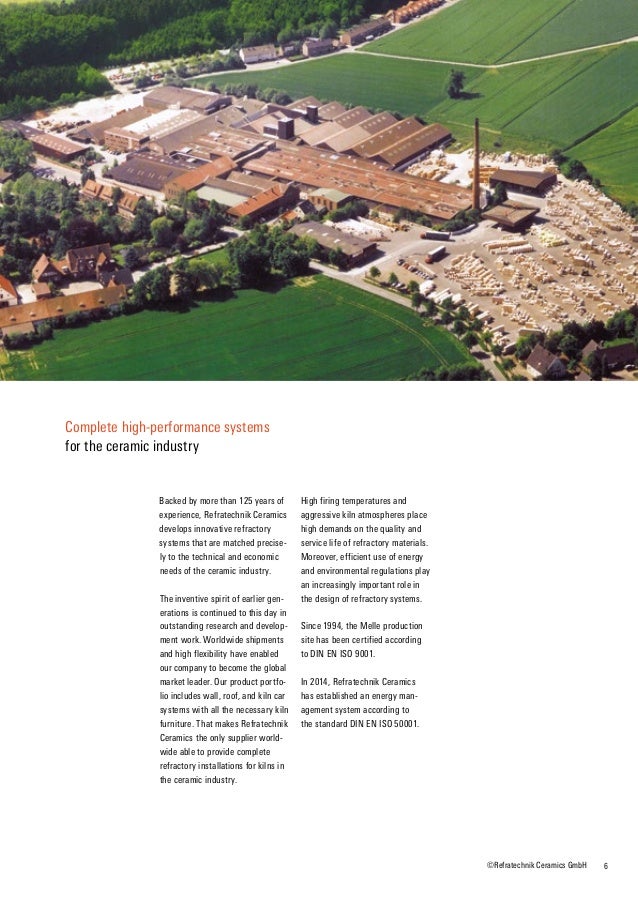 Complete high-performance systems
for the ceramic industry

Backed by more than 125 years of experience, Refratechnik Ceramics develops innovative refractory systems that are matched precisely to the technical and economic needs of the ceramic industry.

The inventive spirit of earlier generations is continued to this day in outstanding research and development work. Worldwide shipments and high flexibility have enabled our company to become the global market leader. Our product portfolio includes wall, roof, and kiln car systems with all the necessary kiln furniture. That makes Refratechnik Ceramics the only supplier worldwide able to provide complete refractory installations for kilns in the ceramic industry.

High firing temperatures and aggressive kiln atmospheres place high demands on the quality and service life of refractory materials. Moreover, efficient use of energy and environmental regulations play an increasingly important role in the design of refractory systems.

Since 1994, the Melle production site has been certified according to DIN EN ISO 9001.

In 2014, Refratechnik Ceramics has established an energy management system according to the standard DIN EN ISO 50001.

©Refratechnik Ceramics GmbH 6